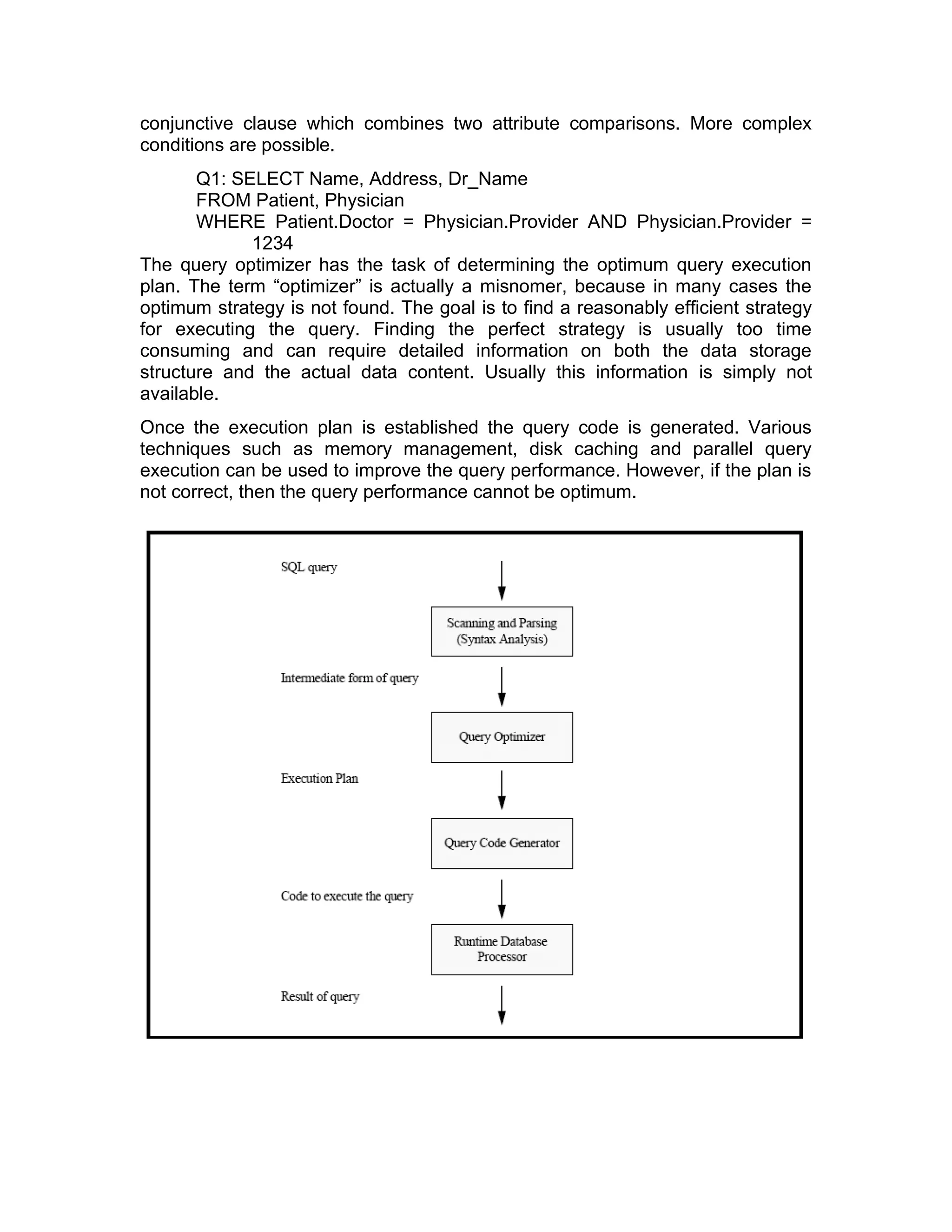 conjunctive clause which combines two attribute comparisons. More complex conditions are possible.

Q1: SELECT Name, Address, Dr_Name
FROM Patient, Physician
WHERE Patient.Doctor = Physician.Provider AND Physician.Provider = 1234

The query optimizer has the task of determining the optimum query execution plan. The term “optimizer” is actually a misnomer, because in many cases the optimum strategy is not found. The goal is to find a reasonably efficient strategy for executing the query. Finding the perfect strategy is usually too time consuming and can require detailed information on both the data storage structure and the actual data content. Usually this information is simply not available.

Once the execution plan is established the query code is generated. Various techniques such as memory management, disk caching and parallel query execution can be used to improve the query performance. However, if the plan is not correct, then the query performance cannot be optimum.

SQL query

Scanning and Parsing (Syntax Analysis)

Intermediate form of query

Query Optimizer

Execution Plan

Query Code Generator

Code to execute the query

Runtime Database Processor

Result of query